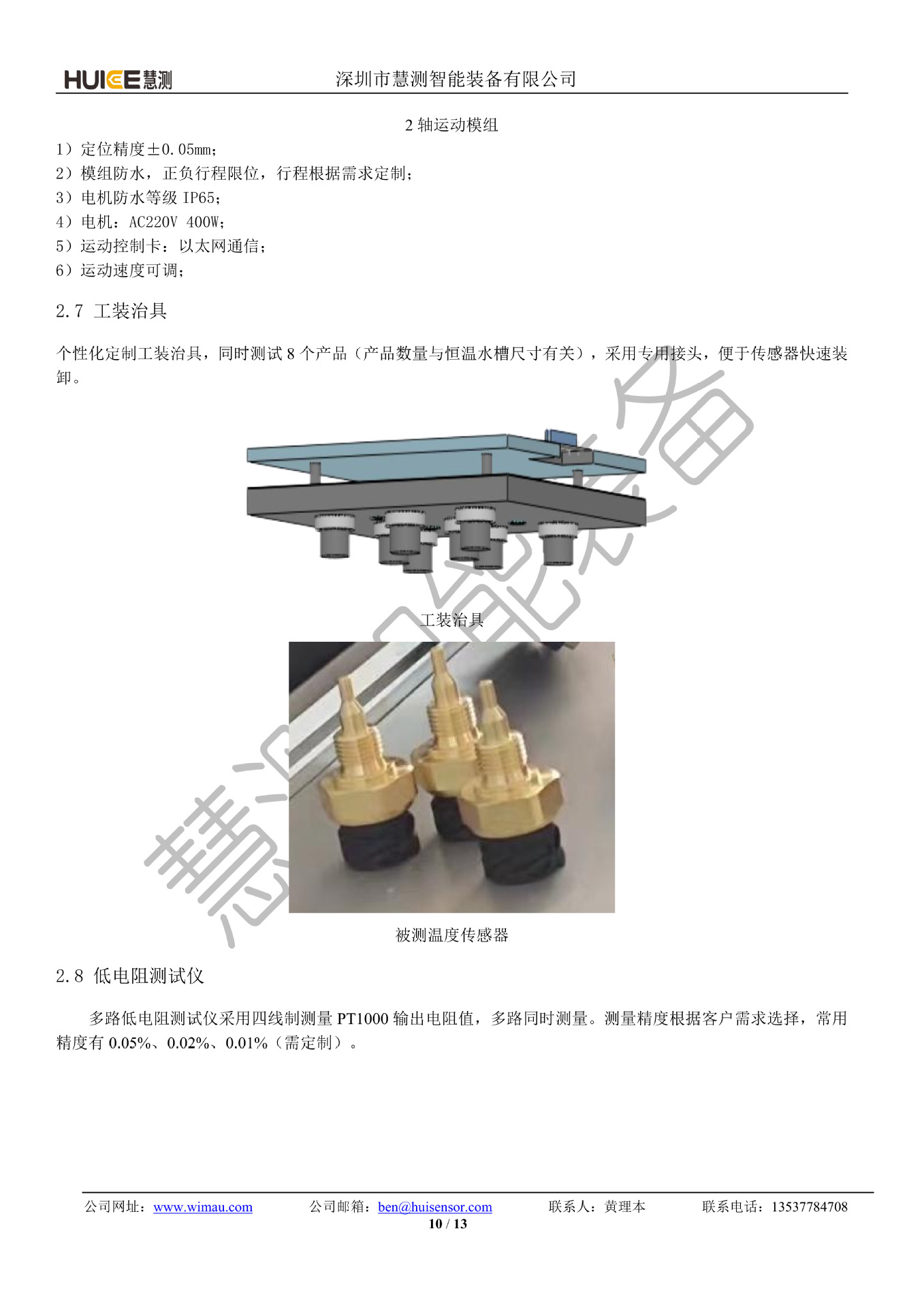 HUICE慧测 深圳市慧测智能装备有限公司

2轴运动模组

1）定位精度±0.05mm；
2）模组防水，正负行程限位，行程根据需求定制；
3）电机防水等级IP65；
4）电机：AC220V 400W；
5）运动控制卡：以太网通信；
6）运动速度可调；

2.7 工装治具

个性化定制工装治具，同时测试8个产品（产品数量与恒温水槽尺寸有关），采用专用接头，便于传感器快速装卸。

工装治具

被测温度传感器

2.8 低电阻测试仪

多路低电阻测试仪采用四线制测量PT1000输出电阻值，多路同时测量。测量精度根据客户需求选择，常用精度有0.05%、0.02%、0.01%（需定制）。

公司网址：www.wimau.com 公司邮箱：ben@huisensor.com 联系人：黄理本 联系电话：13537784708
10 / 13

慧测智能装备